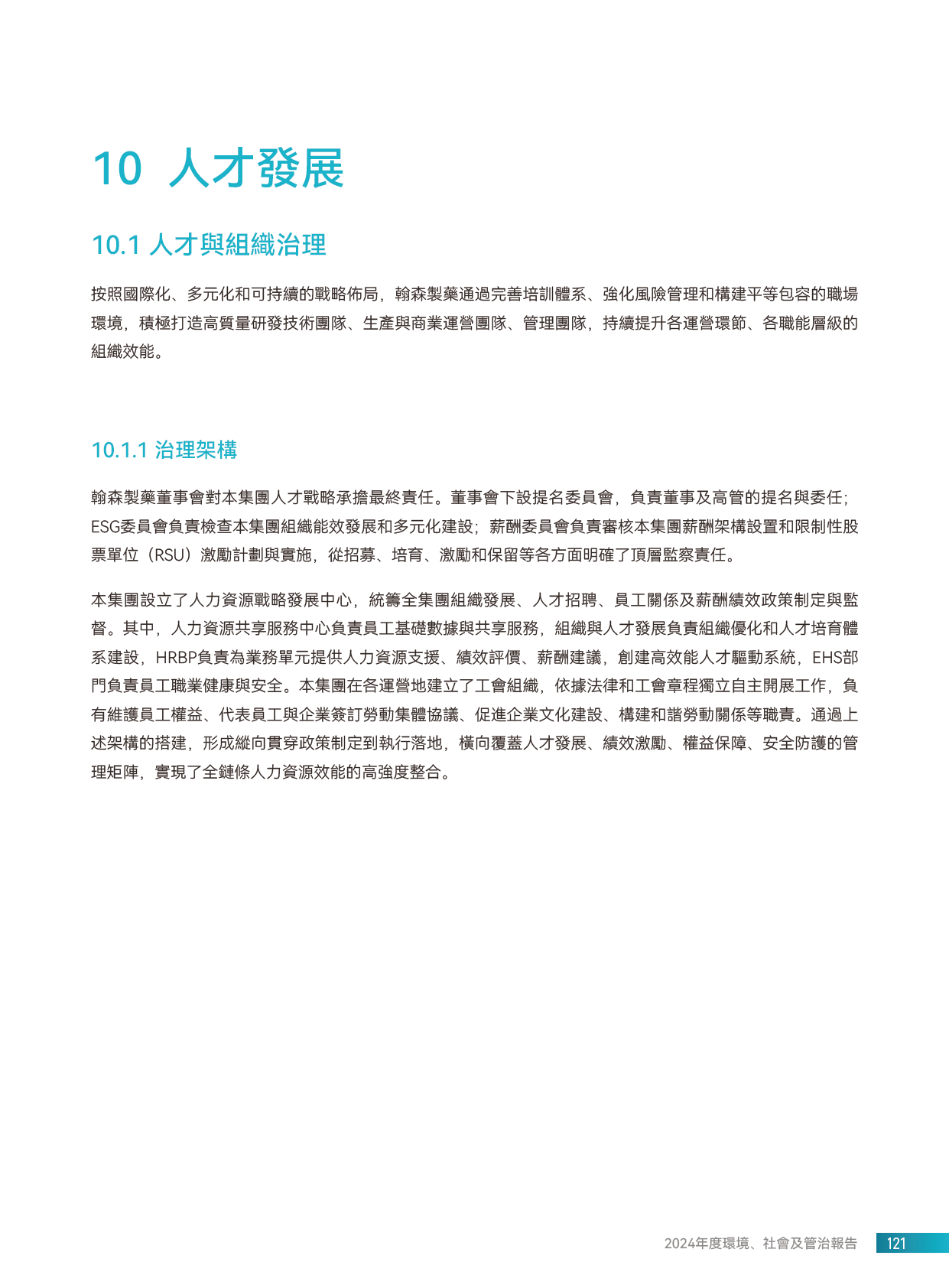 10 人才發展

10.1 人才與組織治理

按照國際化、多元化和可持續的戰略佈局，翰森製藥通過完善培訓體系、強化風險管理和構建平等包容的職場環境，積極打造高質量研發技術團隊、生產與商業運營團隊、管理團隊，持續提升各運營環節、各職能層級的組織效能。

10.1.1 治理架構

翰森製藥董事會對本集團人才戰略承擔最終責任。董事會下設提名委員會，負責董事及高管的提名與委任；ESG委員會負責檢查本集團組織能效發展和多元化建設；薪酬委員會負責審核本集團薪酬架構設置和限制性股票單位（RSU）激勵計劃與實施，從招募、培育、激勵和保留等各方面明確了頂層監察責任。

本集團設立了人力資源戰略發展中心，統籌全集團組織發展、人才招聘、員工關係及薪酬績效政策制定與監督。其中，人力資源共享服務中心負責員工基礎數據與共享服務，組織與人才發展負責組織優化和人才培育體系建設，HRBP負責為業務單元提供人力資源支援、績效評價、薪酬建議，創建高效能人才驅動系統，EHS部門負責員工職業健康與安全。本集團在各運營地建立了工會組織，依據法律和工會章程獨立自主開展工作，負有維護員工權益、代表員工與企業簽訂勞動集體協議、促進企業文化建設、構建和諧勞動關係等職責。通過上述架構的搭建，形成縱向貫穿政策制定到執行落地，橫向覆蓋人才發展、績效激勵、權益保障、安全防護的管理矩陣，實現了全鏈條人力資源效能的高強度整合。

2024年度環境、社會及管治報告 121